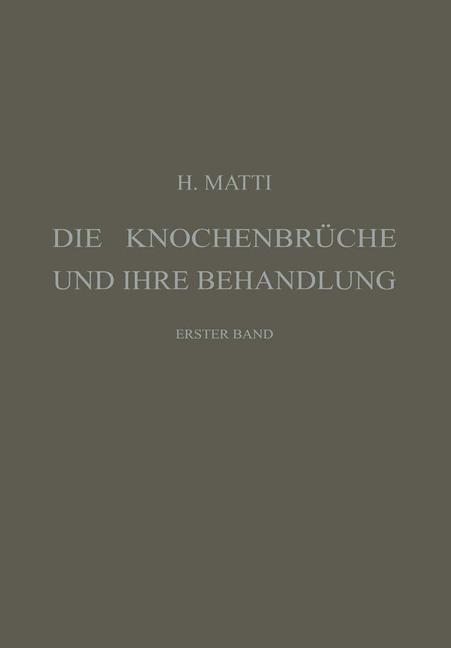 H. MATTI

DIE KNOCHENBRÜCHE UND IHRE BEHANDLUNG

ERSTER BAND